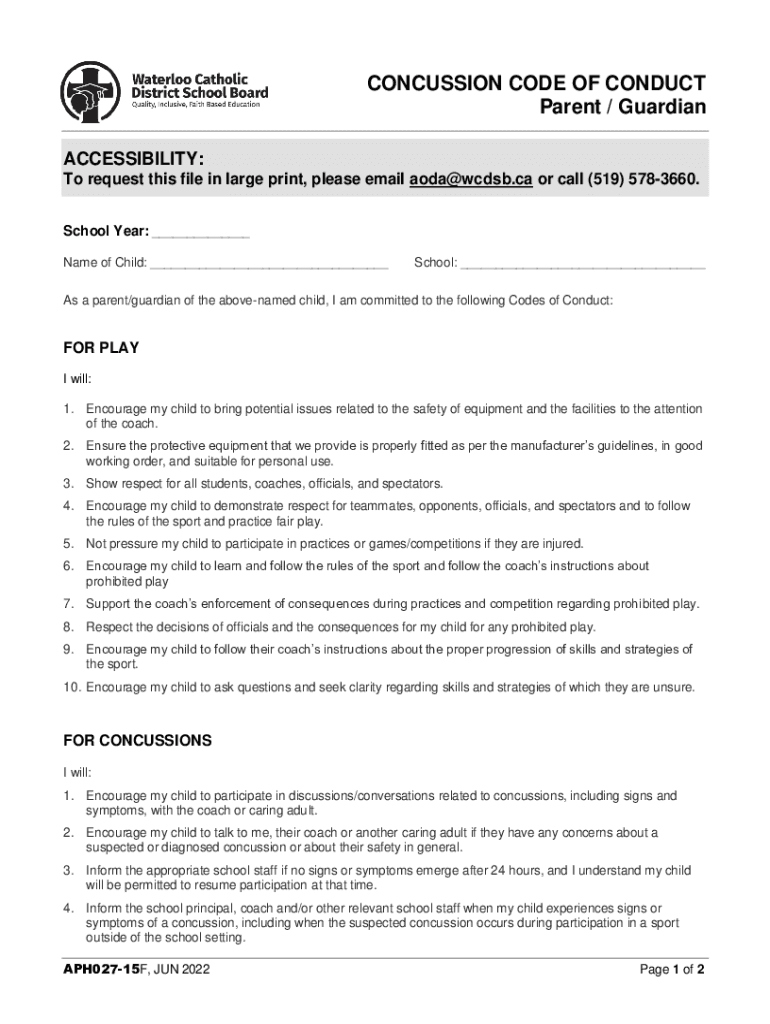 Waterloo Catholic District School Board
Quality, Inclusive, Faith Based Education

CONCUSSION CODE OF CONDUCT
Parent / Guardian

ACCESSIBILITY:
To request this file in large print, please email aoda@wcdsb.ca or call (519) 578-3660.

School Year: ____________

Name of Child: ______________________________ School: ______________________________

As a parent/guardian of the above-named child, I am committed to the following Codes of Conduct:

FOR PLAY

I will:

1. Encourage my child to bring potential issues related to the safety of equipment and the facilities to the attention of the coach.
2. Ensure the protective equipment that we provide is properly fitted as per the manufacturer's guidelines, in good working order, and suitable for personal use.
3. Show respect for all students, coaches, officials, and spectators.
4. Encourage my child to demonstrate respect for teammates, opponents, officials, and spectators and to follow the rules of the sport and practice fair play.
5. Not pressure my child to participate in practices or games/competitions if they are injured.
6. Encourage my child to learn and follow the rules of the sport and follow the coach's instructions about prohibited play
7. Support the coach's enforcement of consequences during practices and competition regarding prohibited play.
8. Respect the decisions of officials and the consequences for my child for any prohibited play.
9. Encourage my child to follow their coach's instructions about the proper progression of skills and strategies of the sport.
10. Encourage my child to ask questions and seek clarity regarding skills and strategies of which they are unsure.

FOR CONCUSSIONS

I will:

1. Encourage my child to participate in discussions/conversations related to concussions, including signs and symptoms, with the coach or caring adult.
2. Encourage my child to talk to me, their coach or another caring adult if they have any concerns about a suspected or diagnosed concussion or about their safety in general.
3. Inform the appropriate school staff if no signs or symptoms emerge after 24 hours, and I understand my child will be permitted to resume participation at that time.
4. Inform the school principal, coach and/or other relevant school staff when my child experiences signs or symptoms of a concussion, including when the suspected concussion occurs during participation in a sport outside of the school setting.

APH027-15F, JUN 2022 Page 1 of 2